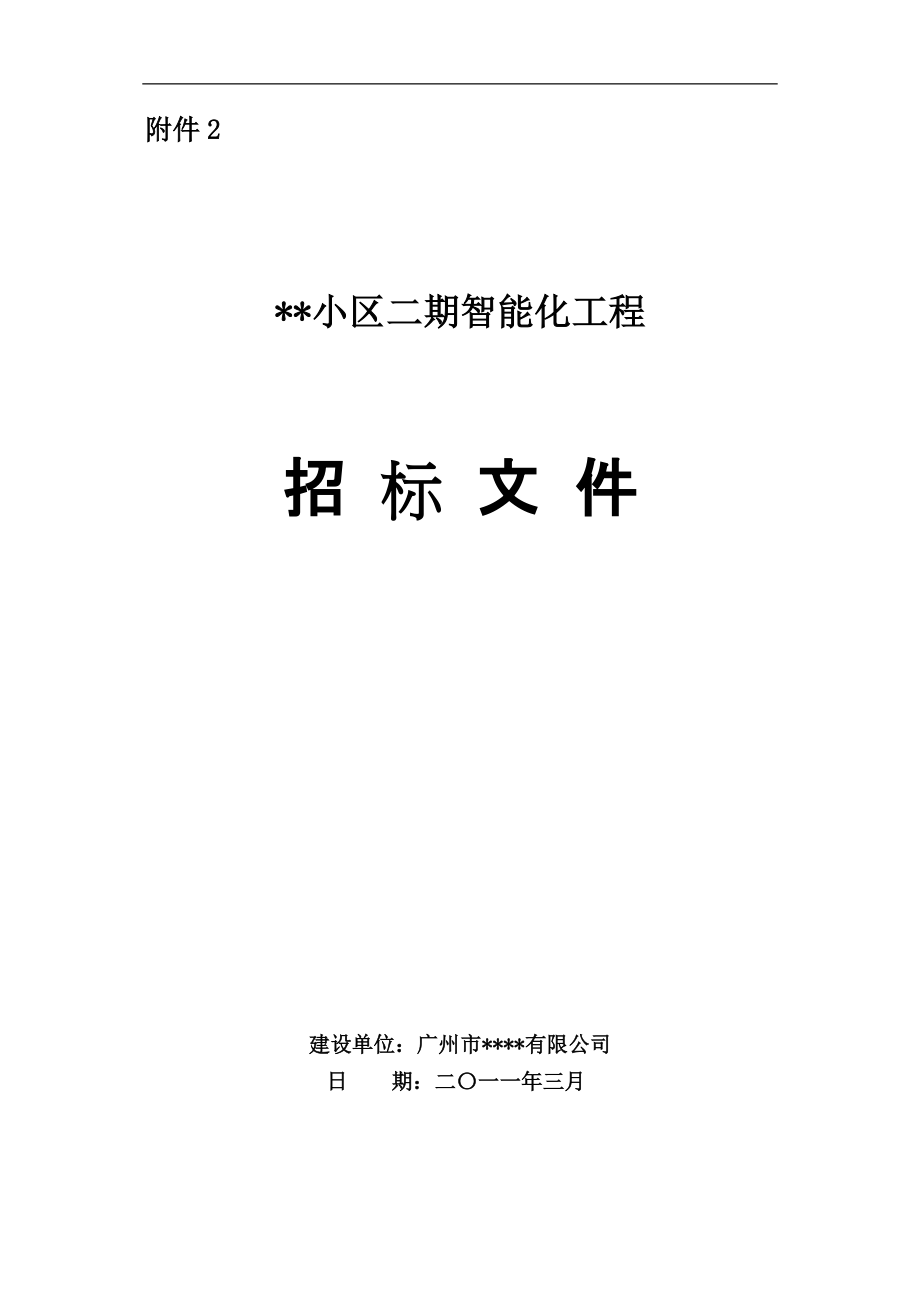 附件 2

**小区二期智能化工程

招 标 文 件

建设单位：广州市****有限公司
日　　期：二〇一一年三月